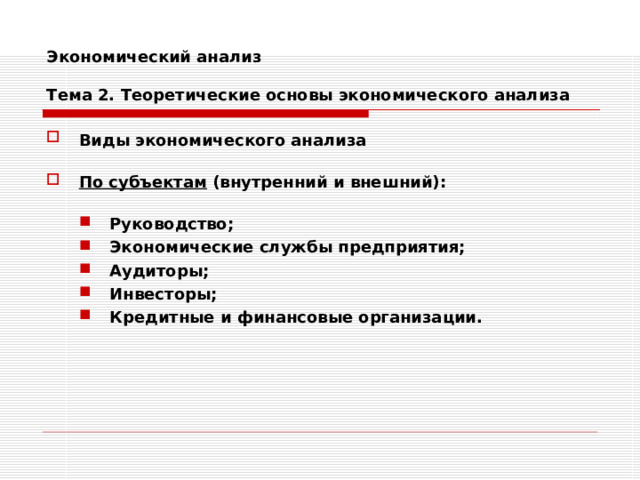 Экономический анализ

Тема 2. Теоретические основы экономического анализа

Виды экономического анализа

По субъектам (внутренний и внешний):

Руководство;
Экономические службы предприятия;
Аудиторы;
Инвесторы;
Кредитные и финансовые организации.